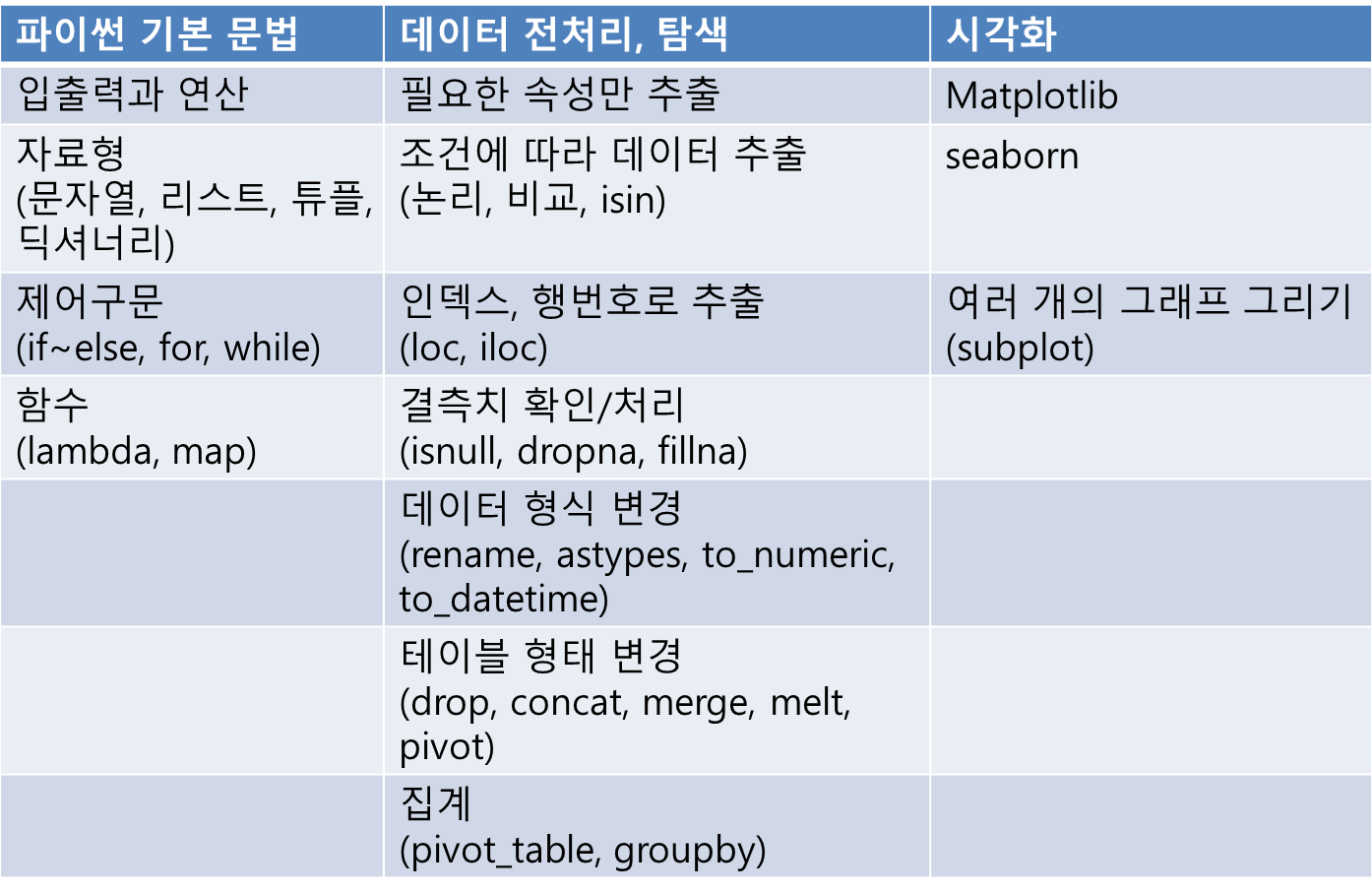 | 파이썬 기본 문법 | 데이터 전처리, 탐색 | 시각화 |
|---|---|---|
| 입출력과 연산 | 필요한 속성만 추출 | Matplotlib |
| 자료형 (문자열, 리스트, 튜플, 딕셔너리) | 조건에 따라 데이터 추출 (논리, 비교, isin) | seaborn |
| 제어구문 (if~else, for, while) | 인덱스, 행번호로 추출 (loc, iloc) | 여러 개의 그래프 그리기 (subplot) |
| 함수 (lambda, map) | 결측치 확인/처리 (isnull, dropna, fillna) | |
| | 데이터 형식 변경 (rename, astypes, to_numeric, to_datetime) | |
| | 테이블 형태 변경 (drop, concat, merge, melt, pivot) | |
| | 집계 (pivot_table, groupby) | |